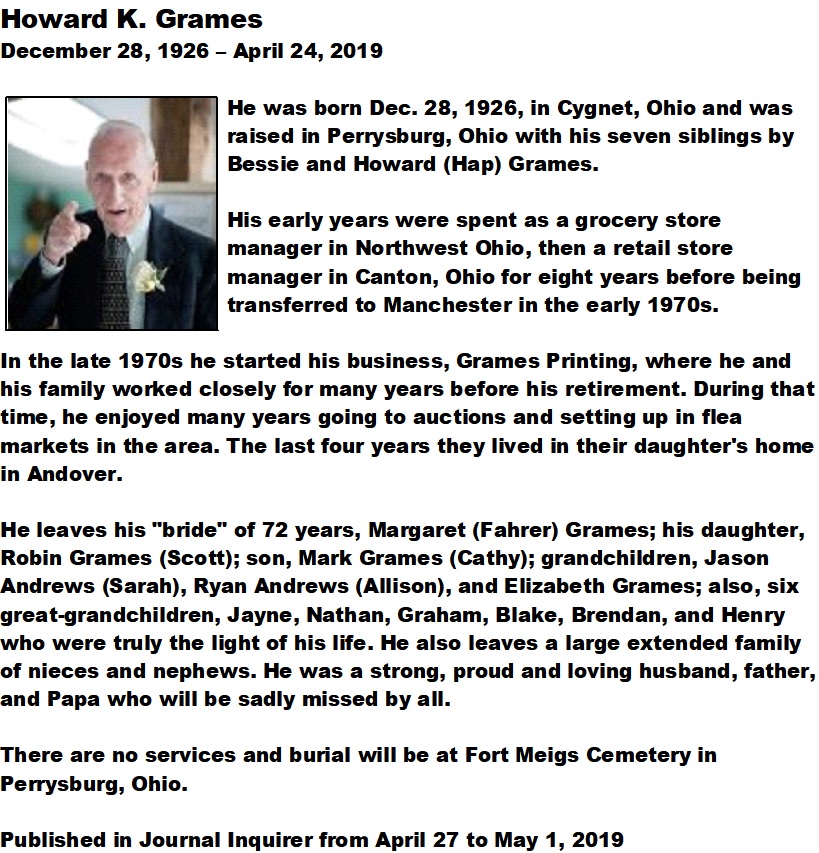 Howard K. Grames
December 28, 1926 – April 24, 2019

He was born Dec. 28, 1926, in Cygnet, Ohio and was raised in Perrysburg, Ohio with his seven siblings by Bessie and Howard (Hap) Grames.

His early years were spent as a grocery store manager in Northwest Ohio, then a retail store manager in Canton, Ohio for eight years before being transferred to Manchester in the early 1970s.

In the late 1970s he started his business, Grames Printing, where he and his family worked closely for many years before his retirement. During that time, he enjoyed many years going to auctions and setting up in flea markets in the area. The last four years they lived in their daughter's home in Andover.

He leaves his "bride" of 72 years, Margaret (Fahrer) Grames; his daughter, Robin Grames (Scott); son, Mark Grames (Cathy); grandchildren, Jason Andrews (Sarah), Ryan Andrews (Allison), and Elizabeth Grames; also, six great-grandchildren, Jayne, Nathan, Graham, Blake, Brendan, and Henry who were truly the light of his life. He also leaves a large extended family of nieces and nephews. He was a strong, proud and loving husband, father, and Papa who will be sadly missed by all.

There are no services and burial will be at Fort Meigs Cemetery in Perrysburg, Ohio.

Published in Journal Inquirer from April 27 to May 1, 2019